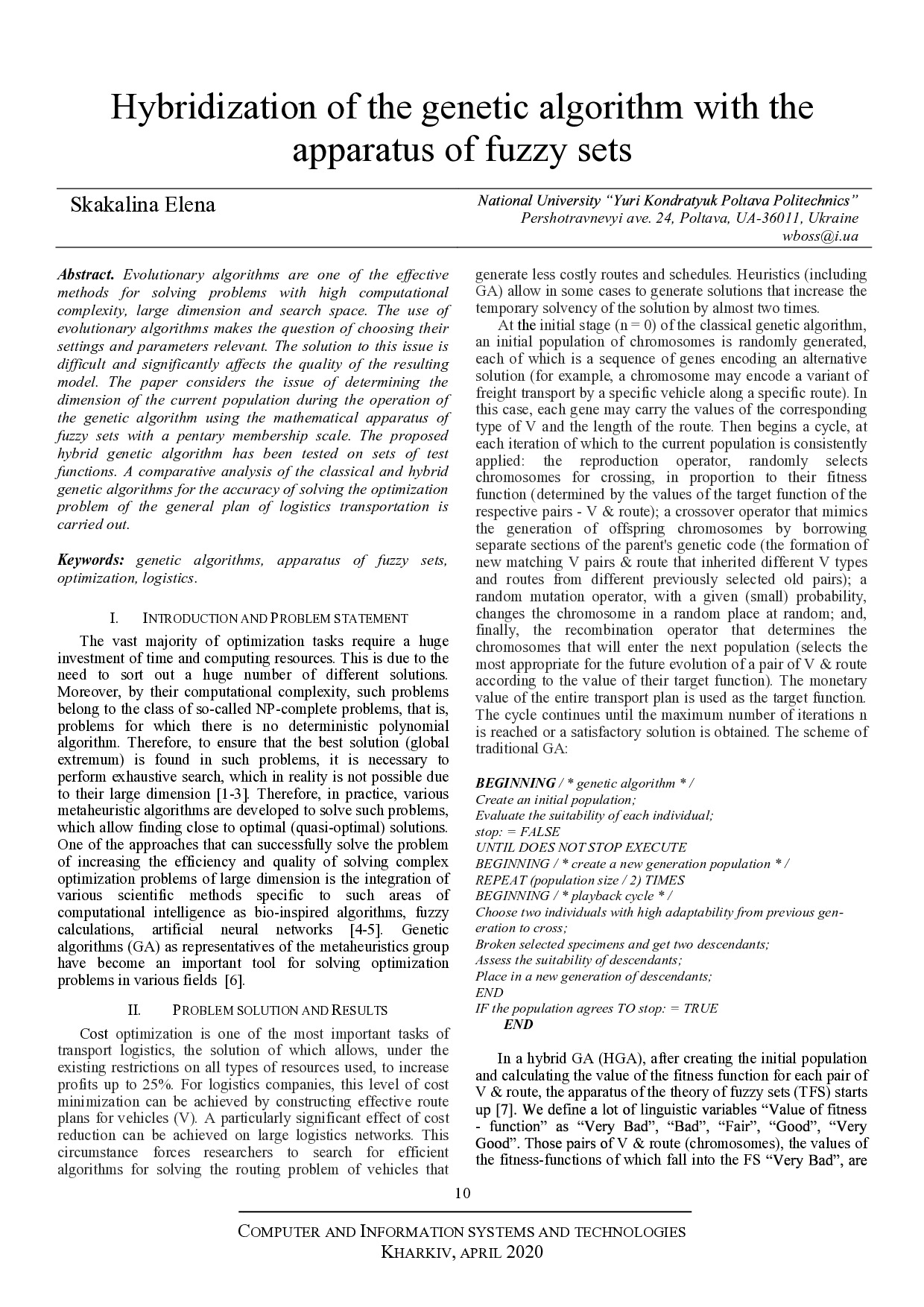 Hybridization of the genetic algorithm with the apparatus of fuzzy sets

Skakalina Elena

National University “Yuri Kondratyuk Poltava Politechnics”
Pershotravnevyi ave. 24, Poltava, UA-36011, Ukraine
wboss@i.ua

Abstract. Evolutionary algorithms are one of the effective methods for solving problems with high computational complexity, large dimension and search space. The use of evolutionary algorithms makes the question of choosing their settings and parameters relevant. The solution to this issue is difficult and significantly affects the quality of the resulting model. The paper considers the issue of determining the dimension of the current population during the operation of the genetic algorithm using the mathematical apparatus of fuzzy sets with a pentary membership scale. The proposed hybrid genetic algorithm has been tested on sets of test functions. A comparative analysis of the classical and hybrid genetic algorithms for the accuracy of solving the optimization problem of the general plan of logistics transportation is carried out.

Keywords: genetic algorithms, apparatus of fuzzy sets, optimization, logistics.

I. INTRODUCTION AND PROBLEM STATEMENT

The vast majority of optimization tasks require a huge investment of time and computing resources. This is due to the need to sort out a huge number of different solutions. Moreover, by their computational complexity, such problems belong to the class of so-called NP-complete problems, that is, problems for which there is no deterministic polynomial algorithm. Therefore, to ensure that the best solution (global extremum) is found in such problems, it is necessary to perform exhaustive search, which in reality is not possible due to their large dimension [1-3]. Therefore, in practice, various metaheuristic algorithms are developed to solve such problems, which allow finding close to optimal (quasi-optimal) solutions. One of the approaches that can successfully solve the problem of increasing the efficiency and quality of solving complex optimization problems of large dimension is the integration of various scientific methods specific to such areas of computational intelligence as bio-inspired algorithms, fuzzy calculations, artificial neural networks [4-5]. Genetic algorithms (GA) as representatives of the metaheuristics group have become an important tool for solving optimization problems in various fields [6].

II. PROBLEM SOLUTION AND RESULTS

Cost optimization is one of the most important tasks of transport logistics, the solution of which allows, under the existing restrictions on all types of resources used, to increase profits up to 25%. For logistics companies, this level of cost minimization can be achieved by constructing effective route plans for vehicles (V). A particularly significant effect of cost reduction can be achieved on large logistics networks. This circumstance forces researchers to search for efficient algorithms for solving the routing problem of vehicles that generate less costly routes and schedules. Heuristics (including GA) allow in some cases to generate solutions that increase the temporary solvency of the solution by almost two times.

At the initial stage (n = 0) of the classical genetic algorithm, an initial population of chromosomes is randomly generated, each of which is a sequence of genes encoding an alternative solution (for example, a chromosome may encode a variant of freight transport by a specific vehicle along a specific route). In this case, each gene may carry the values of the corresponding type of V and the length of the route. Then begins a cycle, at each iteration of which to the current population is consistently applied: the reproduction operator, randomly selects chromosomes for crossing, in proportion to their fitness function (determined by the values of the target function of the respective pairs - V & route); a crossover operator that mimics the generation of offspring chromosomes by borrowing separate sections of the parent's genetic code (the formation of new matching V pairs & route that inherited different V types and routes from different previously selected old pairs); a random mutation operator, with a given (small) probability, changes the chromosome in a random place at random; and, finally, the recombination operator that determines the chromosomes that will enter the next population (selects the most appropriate for the future evolution of a pair of V & route according to the value of their target function). The monetary value of the entire transport plan is used as the target function. The cycle continues until the maximum number of iterations n is reached or a satisfactory solution is obtained. The scheme of traditional GA:

BEGINNING / * genetic algorithm * /
Create an initial population;
Evaluate the suitability of each individual;
stop: = FALSE
UNTIL DOES NOT STOP EXECUTE
BEGINNING / * create a new generation population * /
REPEAT (population size / 2) TIMES
BEGINNING / * playback cycle * /
Choose two individuals with high adaptability from previous generation to cross;
Broken selected specimens and get two descendants;
Assess the suitability of descendants;
Place in a new generation of descendants;
END
IF the population agrees TO stop: = TRUE
END

In a hybrid GA (HGA), after creating the initial population and calculating the value of the fitness function for each pair of V & route, the apparatus of the theory of fuzzy sets (TFS) starts up [7]. We define a lot of linguistic variables “Value of fitness - function” as “Very Bad”, “Bad”, “Fair”, “Good”, “Very Good”. Those pairs of V & route (chromosomes), the values of the fitness-functions of which fall into the FS “Very Bad”, are

10

COMPUTER AND INFORMATION SYSTEMS AND TECHNOLOGIES
KHARKIV, APRIL 2020